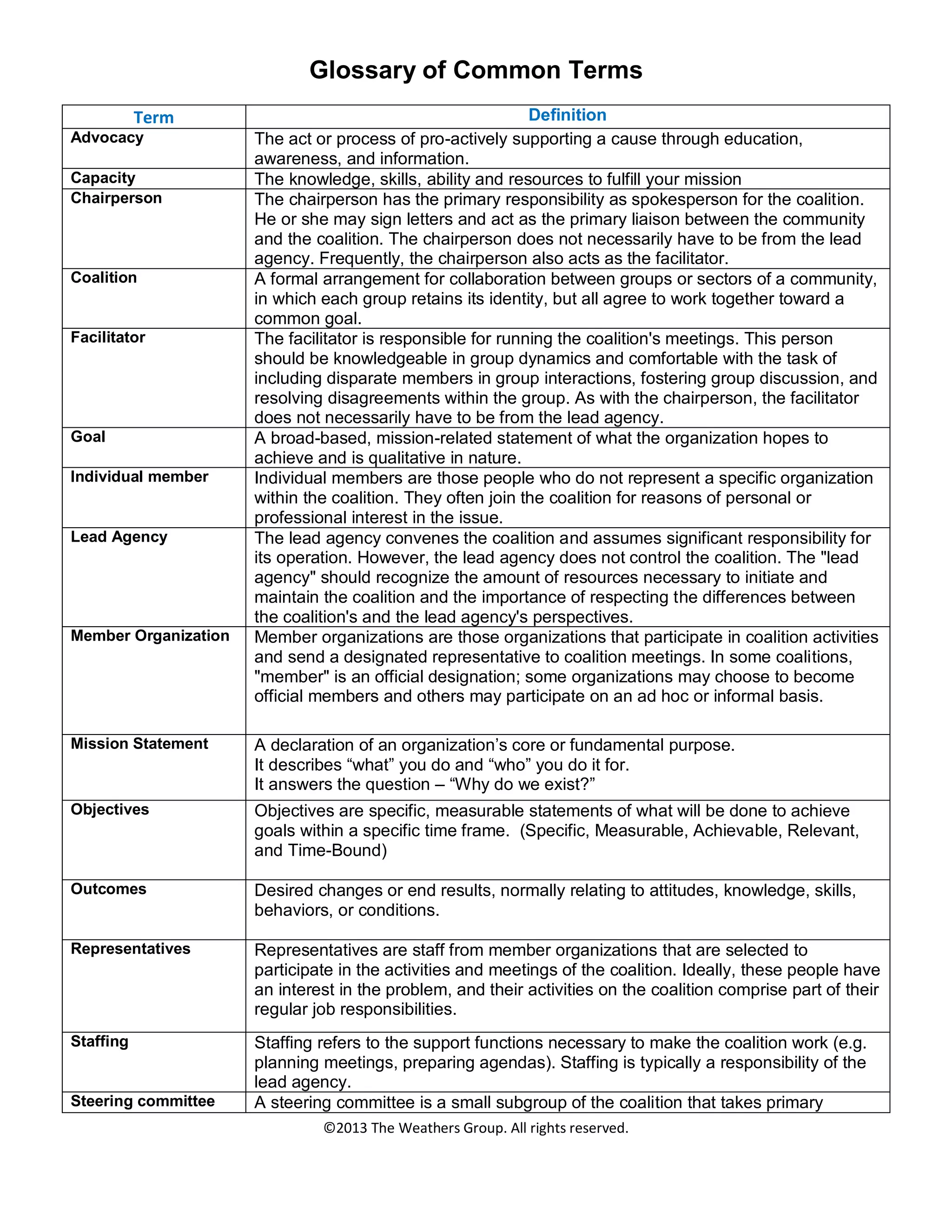 Glossary of Common Terms

| Term | Definition |
|---|---|
| Advocacy | The act or process of pro-actively supporting a cause through education, awareness, and information. |
| Capacity | The knowledge, skills, ability and resources to fulfill your mission |
| Chairperson | The chairperson has the primary responsibility as spokesperson for the coalition. He or she may sign letters and act as the primary liaison between the community and the coalition. The chairperson does not necessarily have to be from the lead agency. Frequently, the chairperson also acts as the facilitator. |
| Coalition | A formal arrangement for collaboration between groups or sectors of a community, in which each group retains its identity, but all agree to work together toward a common goal. |
| Facilitator | The facilitator is responsible for running the coalition's meetings. This person should be knowledgeable in group dynamics and comfortable with the task of including disparate members in group interactions, fostering group discussion, and resolving disagreements within the group. As with the chairperson, the facilitator does not necessarily have to be from the lead agency. |
| Goal | A broad-based, mission-related statement of what the organization hopes to achieve and is qualitative in nature. |
| Individual member | Individual members are those people who do not represent a specific organization within the coalition. They often join the coalition for reasons of personal or professional interest in the issue. |
| Lead Agency | The lead agency convenes the coalition and assumes significant responsibility for its operation. However, the lead agency does not control the coalition. The "lead agency" should recognize the amount of resources necessary to initiate and maintain the coalition and the importance of respecting the differences between the coalition's and the lead agency's perspectives. |
| Member Organization | Member organizations are those organizations that participate in coalition activities and send a designated representative to coalition meetings. In some coalitions, "member" is an official designation; some organizations may choose to become official members and others may participate on an ad hoc or informal basis. |
| Mission Statement | A declaration of an organization’s core or fundamental purpose. It describes “what” you do and “who” you do it for. It answers the question – “Why do we exist?” |
| Objectives | Objectives are specific, measurable statements of what will be done to achieve goals within a specific time frame. (Specific, Measurable, Achievable, Relevant, and Time-Bound) |
| Outcomes | Desired changes or end results, normally relating to attitudes, knowledge, skills, behaviors, or conditions. |
| Representatives | Representatives are staff from member organizations that are selected to participate in the activities and meetings of the coalition. Ideally, these people have an interest in the problem, and their activities on the coalition comprise part of their regular job responsibilities. |
| Staffing | Staffing refers to the support functions necessary to make the coalition work (e.g. planning meetings, preparing agendas). Staffing is typically a responsibility of the lead agency. |
| Steering committee | A steering committee is a small subgroup of the coalition that takes primary |

©2013 The Weathers Group. All rights reserved.